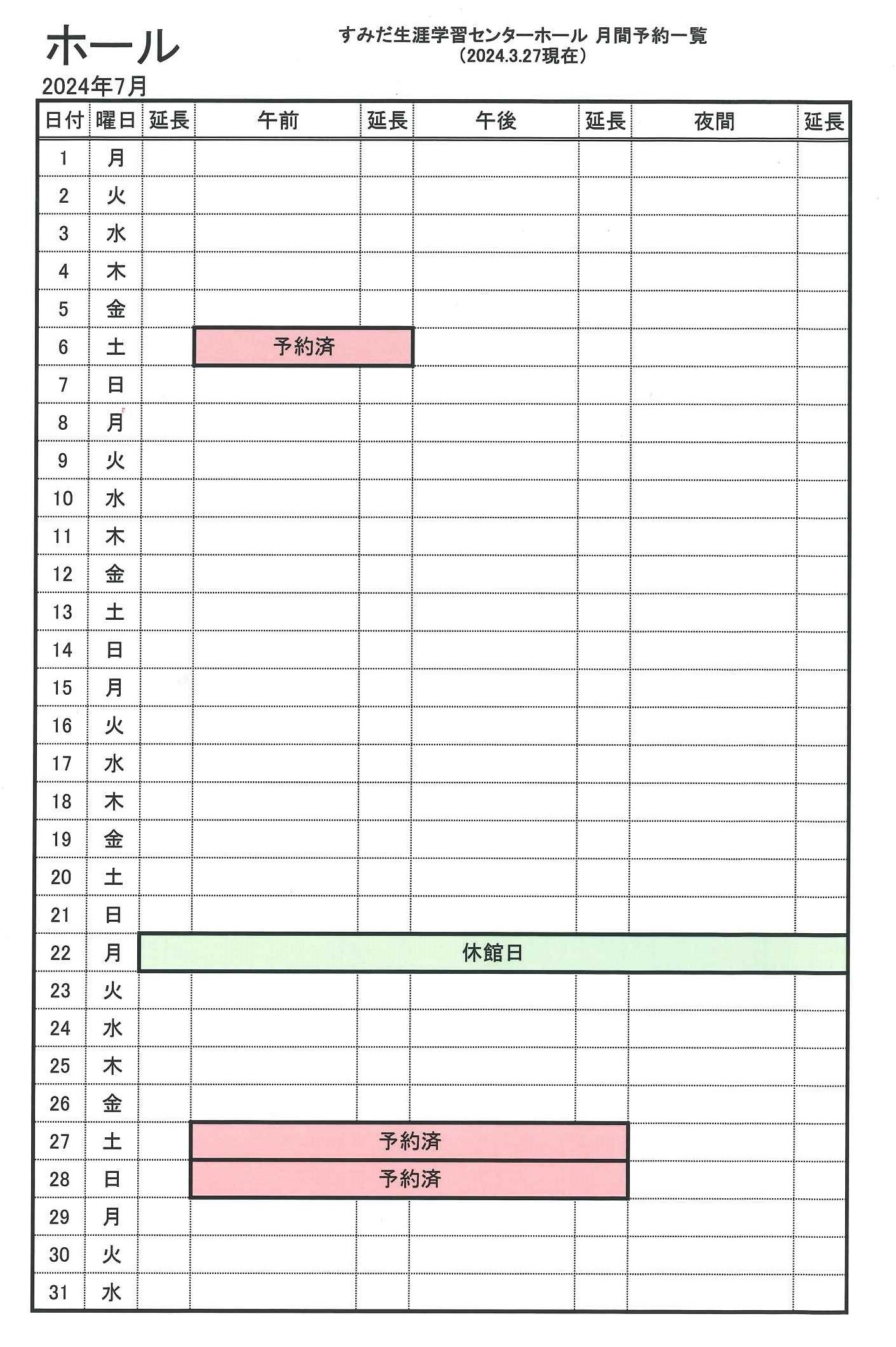 ホール

すみだ生涯学習センターホール 月間予約一覧
（2024.3.27現在）

2024年7月

| 日付 | 曜日 | 延長 | 午前 | 延長 | 午後 | 延長 | 夜間 | 延長 |
|---|---|---|---|---|---|---|---|---|
| 1 | 月 | | | | | | | |
| 2 | 火 | | | | | | | |
| 3 | 水 | | | | | | | |
| 4 | 木 | | | | | | | |
| 5 | 金 | | | | | | | |
| 6 | 土 | | 予約済 | | | | | |
| 7 | 日 | | | | | | | |
| 8 | 月 | | | | | | | |
| 9 | 火 | | | | | | | |
| 10 | 水 | | | | | | | |
| 11 | 木 | | | | | | | |
| 12 | 金 | | | | | | | |
| 13 | 土 | | | | | | | |
| 14 | 日 | | | | | | | |
| 15 | 月 | | | | | | | |
| 16 | 火 | | | | | | | |
| 17 | 水 | | | | | | | |
| 18 | 木 | | | | | | | |
| 19 | 金 | | | | | | | |
| 20 | 土 | | | | | | | |
| 21 | 日 | | | | | | | |
| 22 | 月 | 休館日 | | | | | | |
| 23 | 火 | | | | | | | |
| 24 | 水 | | | | | | | |
| 25 | 木 | | | | | | | |
| 26 | 金 | | | | | | | |
| 27 | 土 | | 予約済 | | | | | |
| 28 | 日 | | 予約済 | | | | | |
| 29 | 月 | | | | | | | |
| 30 | 火 | | | | | | | |
| 31 | 水 | | | | | | | |